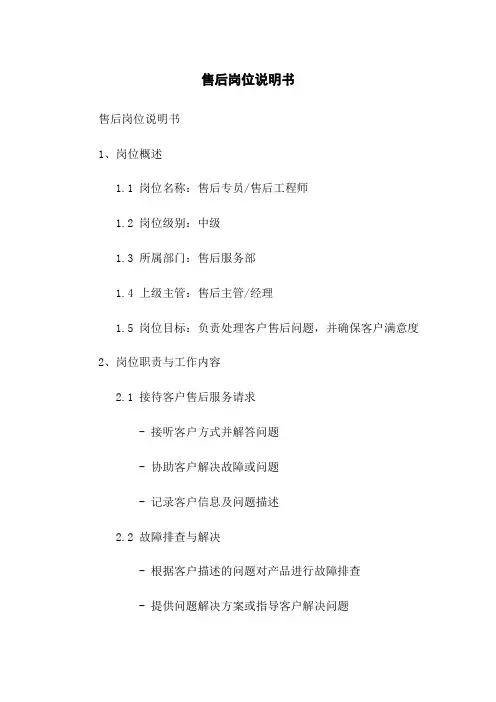 售后岗位说明书

售后岗位说明书

1、岗位概述

1.1 岗位名称：售后专员/售后工程师

1.2 岗位级别：中级

1.3 所属部门：售后服务部

1.4 上级主管：售后主管/经理

1.5 岗位目标：负责处理客户售后问题，并确保客户满意度

2、岗位职责与工作内容

2.1 接待客户售后服务请求

- 接听客户方式并解答问题

- 协助客户解决故障或问题

- 记录客户信息及问题描述

2.2 故障排查与解决

- 根据客户描述的问题对产品进行故障排查

- 提供问题解决方案或指导客户解决问题